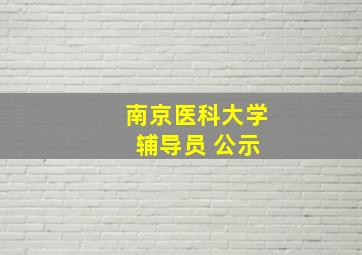 南京医科大学
辅导员 公示